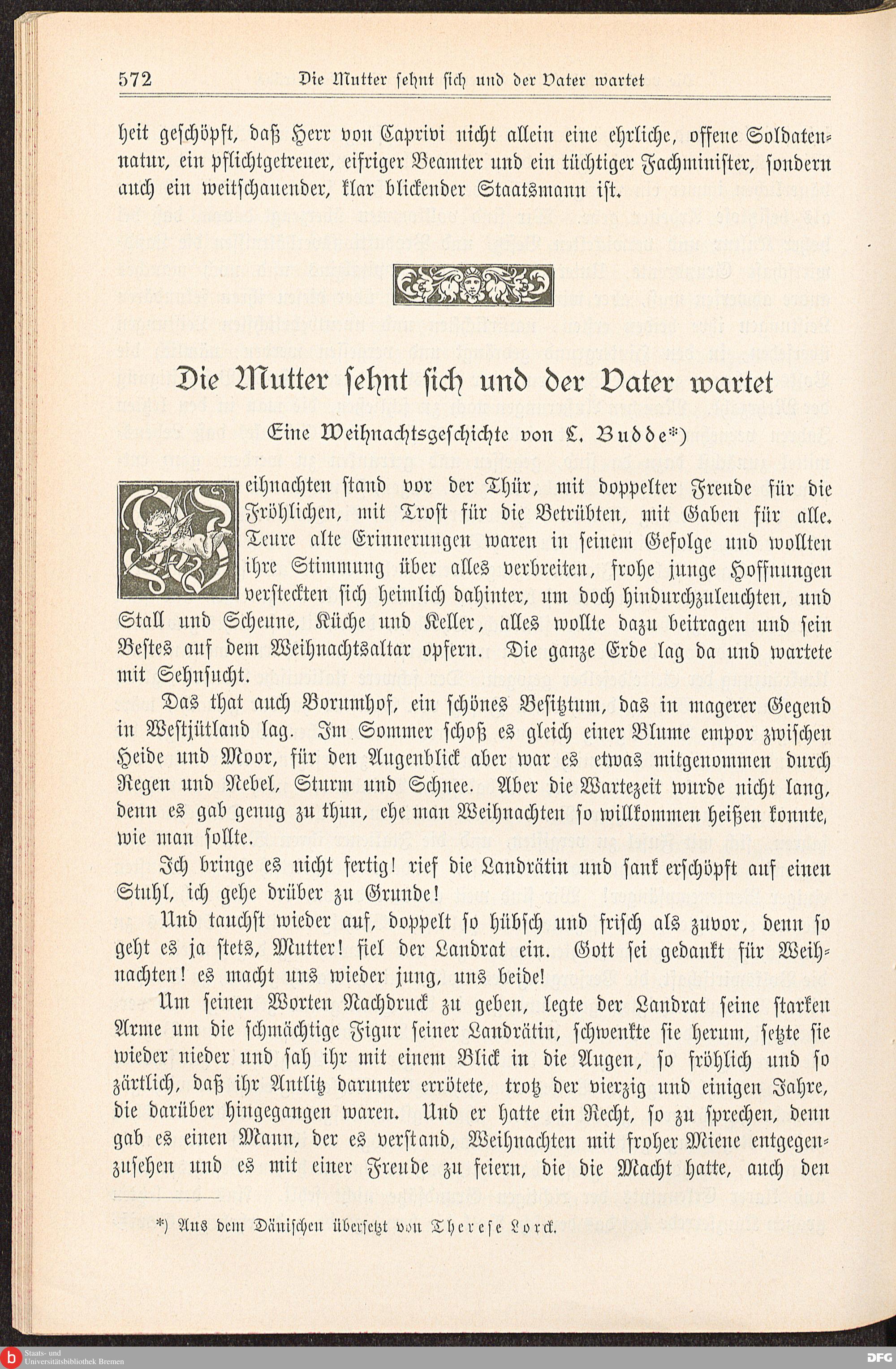 572 Die Mutter sehnt sich und der Vater wartet

heit geschöpft, daß Herr von Caprivi nicht allein eine ehrliche, offene Soldatennatur, ein pflichtgetreuer, eifriger Beamter und ein tüchtiger Fachminister, sondern auch ein weitschauender, klar blickender Staatsmann ist.

Die Mutter sehnt sich und der Vater wartet

Eine Weihnachtsgeschichte von L. Budde*)

Weihnachten stand vor der Thür, mit doppelter Freude für die Fröhlichen, mit Trost für die Betrübten, mit Gaben für alle. Teure alte Erinnerungen waren in seinem Gefolge und wollten ihre Stimmung über alles verbreiten, frohe junge Hoffnungen versteckten sich heimlich dahinter, um doch hindurchzuleuchten, und Stall und Scheune, Küche und Keller, alles wollte dazu beitragen und sein Bestes auf dem Weihnachtsaltar opfern. Die ganze Erde lag da und wartete mit Sehnsucht.

Das that auch Borumhof, ein schönes Besitztum, das in magerer Gegend in Westjütland lag. Im Sommer schoß es gleich einer Blume empor zwischen Heide und Moor, für den Augenblick aber war es etwas mitgenommen durch Regen und Nebel, Sturm und Schnee. Aber die Wartezeit wurde nicht lang, denn es gab genug zu thun, ehe man Weihnachten so willkommen heißen konnte, wie man sollte.

Ich bringe es nicht fertig! rief die Landrätin und sank erschöpft auf einen Stuhl, ich gehe drüber zu Grunde!

Und tauchst wieder auf, doppelt so hübsch und frisch als zuvor, denn so geht es ja stets, Mutter! fiel der Landrat ein. Gott sei gedankt für Weihnachten! es macht uns wieder jung, uns beide!

Um seinen Worten Nachdruck zu geben, legte der Landrat seine starken Arme um die schmächtige Figur seiner Landrätin, schwenkte sie herum, setzte sie wieder nieder und sah ihr mit einem Blick in die Augen, so fröhlich und so zärtlich, daß ihr Antlitz darunter errötete, trotz der vierzig und einigen Jahre, die darüber hingegangen waren. Und er hatte ein Recht, so zu sprechen, denn gab es einen Mann, der es verstand, Weihnachten mit froher Miene entgegenzusehen und es mit einer Freude zu feiern, die die Macht hatte, auch den

*) Aus dem Dänischen übersetzt von Therese Lorck.

Staats- und Universitätsbibliothek Bremen
DFG